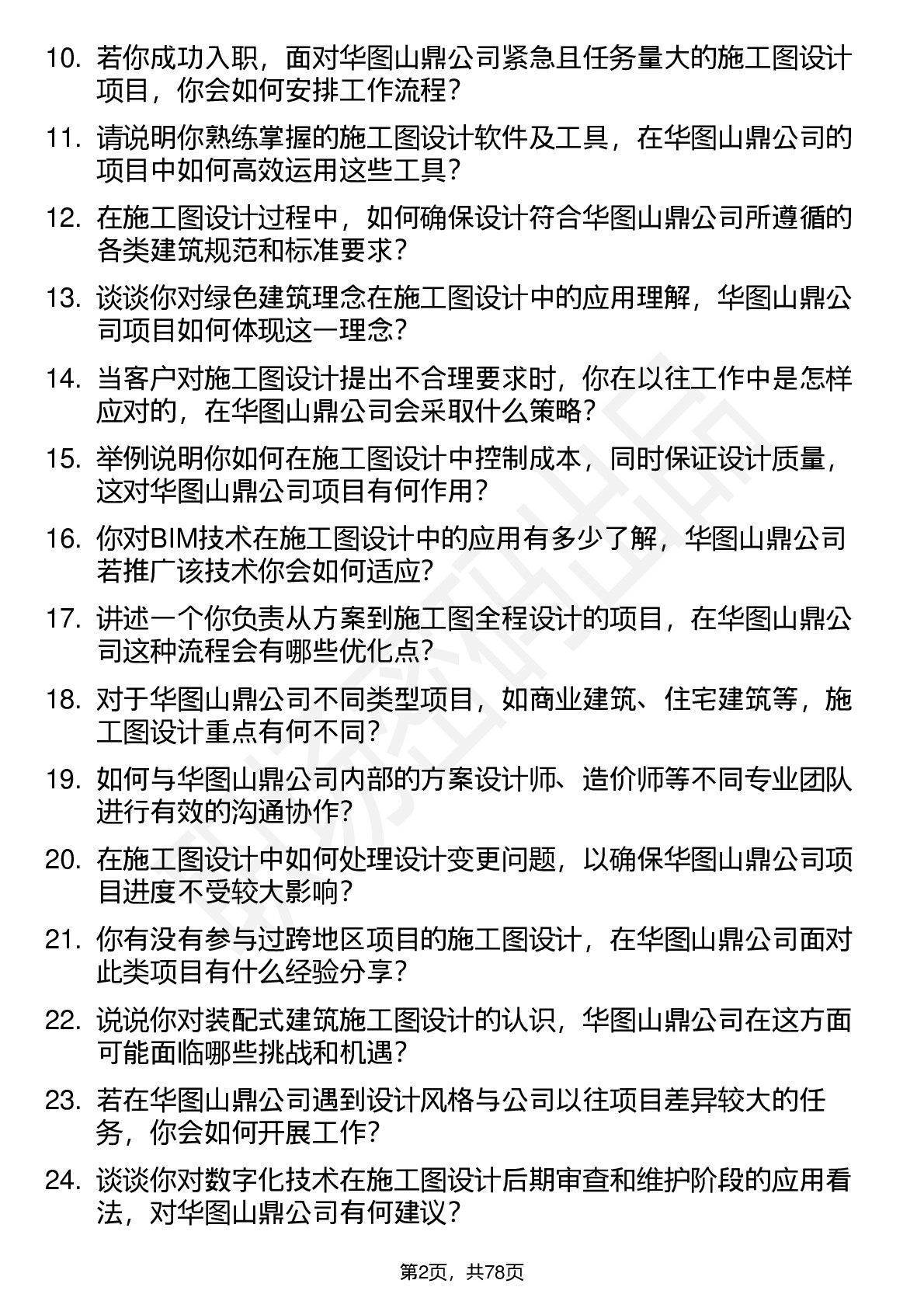 10. 若你成功入职，面对华图山鼎公司紧急且任务量大的施工图设计项目，你会如何安排工作流程？

11. 请说明你熟练掌握的施工图设计软件及工具，在华图山鼎公司的项目中如何高效运用这些工具？

12. 在施工图设计过程中，如何确保设计符合华图山鼎公司所遵循的各类建筑规范和标准要求？

13. 谈谈你对绿色建筑理念在施工图设计中的应用理解，华图山鼎公司项目如何体现这一理念？

14. 当客户对施工图设计提出不合理要求时，你在以往工作中是怎样应对的，在华图山鼎公司会采取什么策略？

15. 举例说明你如何在施工图设计中控制成本，同时保证设计质量，这对华图山鼎公司项目有何作用？

16. 你对BIM技术在施工图设计中的应用有多少了解，华图山鼎公司若推广该技术你会如何适应？

17. 讲述一个你负责从方案到施工图全程设计的项目，在华图山鼎公司这种流程会有哪些优化点？

18. 对于华图山鼎公司不同类型项目，如商业建筑、住宅建筑等，施工图设计重点有何不同？

19. 如何与华图山鼎公司内部的方案设计师、造价师等不同专业团队进行有效的沟通协作？

20. 在施工图设计中如何处理设计变更问题，以确保华图山鼎公司项目进度不受较大影响？

21. 你有没有参与过跨地区项目的施工图设计，在华图山鼎公司面对此类项目有什么经验分享？

22. 说说你对装配式建筑施工图设计的认识，华图山鼎公司在这方面可能面临哪些挑战和机遇？

23. 若在华图山鼎公司遇到设计风格与公司以往项目差异较大的任务，你会如何开展工作？

24. 谈谈你对数字化技术在施工图设计后期审查和维护阶段的应用看法，对华图山鼎公司有何建议？

第2页，共78页